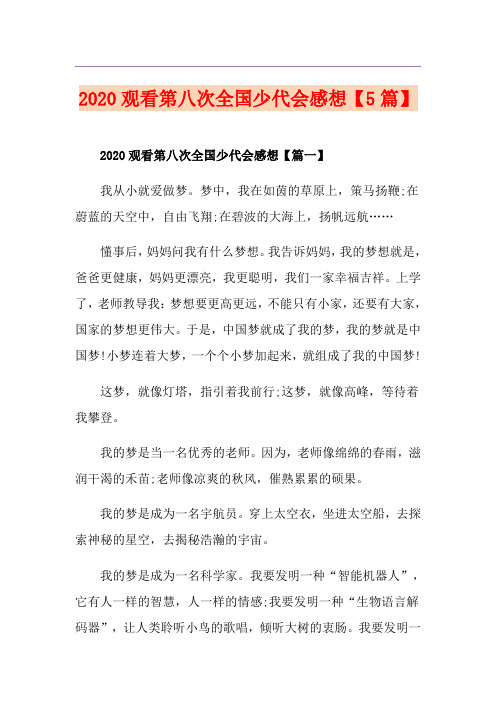 2020观看第八次全国少代会感想【5篇】

2020观看第八次全国少代会感想【篇一】

我从小就爱做梦。梦中，我在如茵的草原上，策马扬鞭;在蔚蓝的天空中，自由飞翔;在碧波的大海上，扬帆远航……

懂事后，妈妈问我有什么梦想。我告诉妈妈，我的梦想就是，爸爸更健康，妈妈更漂亮，我更聪明，我们一家幸福吉祥。上学了，老师教导我：梦想要更高更远，不能只有小家，还要有大家，国家的梦想更伟大。于是，中国梦就成了我的梦，我的梦就是中国梦!小梦连着大梦，一个个小梦加起来，就组成了我的中国梦!

这梦，就像灯塔，指引着我前行;这梦，就像高峰，等待着我攀登。

我的梦是当一名优秀的老师。因为，老师像绵绵的春雨，滋润干渴的禾苗;老师像凉爽的秋风，催熟累累的硕果。

我的梦是成为一名宇航员。穿上太空衣，坐进太空船，去探索神秘的星空，去揭秘浩瀚的宇宙。

我的梦是成为一名科学家。我要发明一种“智能机器人”，它有人一样的智慧，人一样的情感;我要发明一种“生物语言解码器”，让人类聆听小鸟的歌唱，倾听大树的衷肠。我要发明一